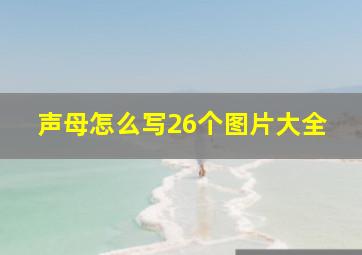 声母怎么写26个图片大全